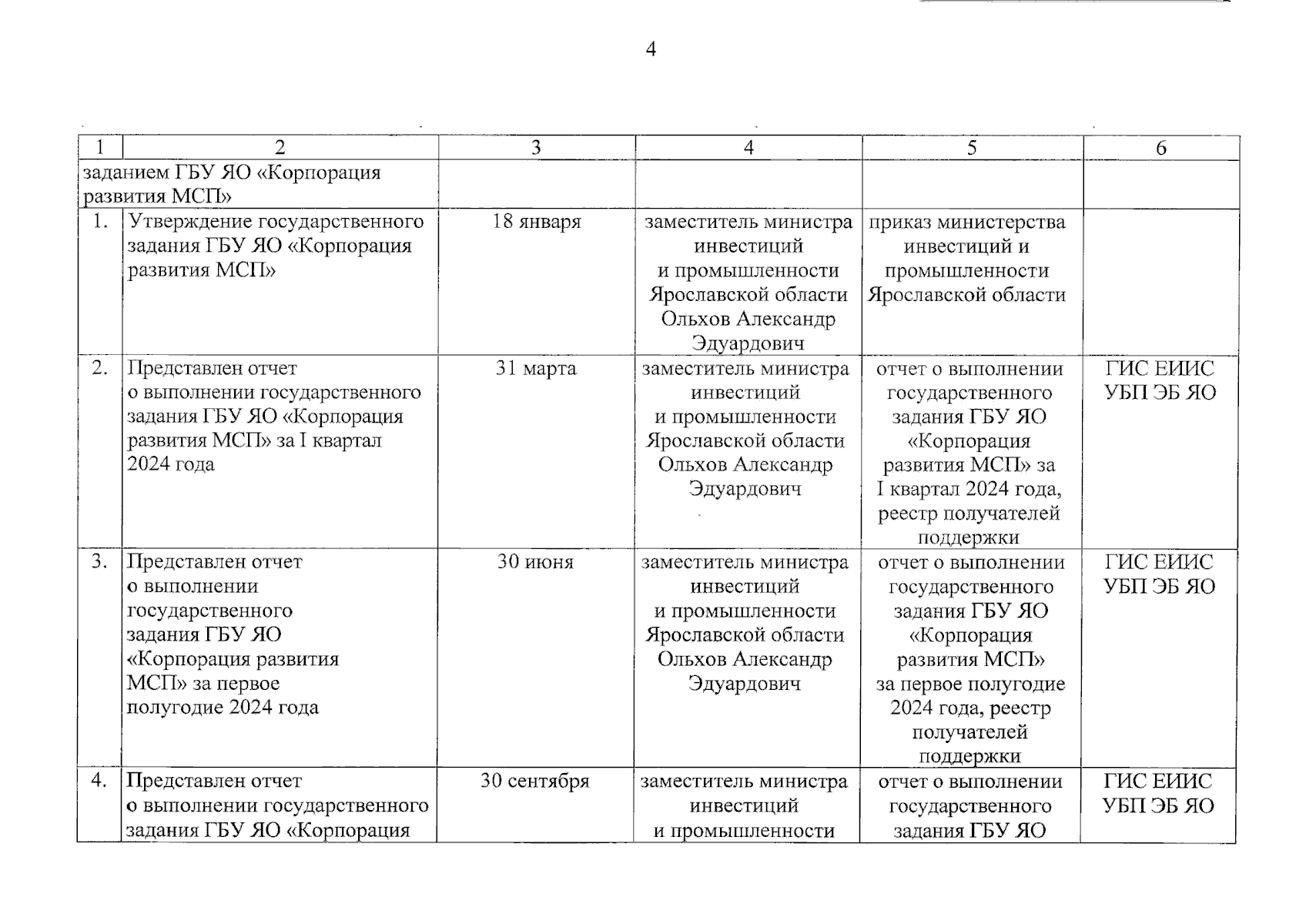 4

| 1 | 2 | 3 | 4 | 5 | 6 |
|---|---|---|---|---|---|
| заданием ГБУ ЯО «Корпорация развития МСП» | | | | | |
| 1. | Утверждение государственного задания ГБУ ЯО «Корпорация развития МСП» | 18 января | заместитель министра инвестиций и промышленности Ярославской области Ольхов Александр Эдуардович | приказ министерства инвестиций и промышленности Ярославской области | |
| 2. | Представлен отчет о выполнении государственного задания ГБУ ЯО «Корпорация развития МСП» за I квартал 2024 года | 31 марта | заместитель министра инвестиций и промышленности Ярославской области Ольхов Александр Эдуардович | отчет о выполнении государственного задания ГБУ ЯО «Корпорация развития МСП» за I квартал 2024 года, реестр получателей поддержки | ГИС ЕИИС УБП ЭБ ЯО |
| 3. | Представлен отчет о выполнении государственного задания ГБУ ЯО «Корпорация развития МСП» за первое полугодие 2024 года | 30 июня | заместитель министра инвестиций и промышленности Ярославской области Ольхов Александр Эдуардович | отчет о выполнении государственного задания ГБУ ЯО «Корпорация развития МСП» за первое полугодие 2024 года, реестр получателей поддержки | ГИС ЕИИС УБП ЭБ ЯО |
| 4. | Представлен отчет о выполнении государственного задания ГБУ ЯО «Корпорация | 30 сентября | заместитель министра инвестиций и промышленности | отчет о выполнении государственного задания ГБУ ЯО | ГИС ЕИИС УБП ЭБ ЯО |